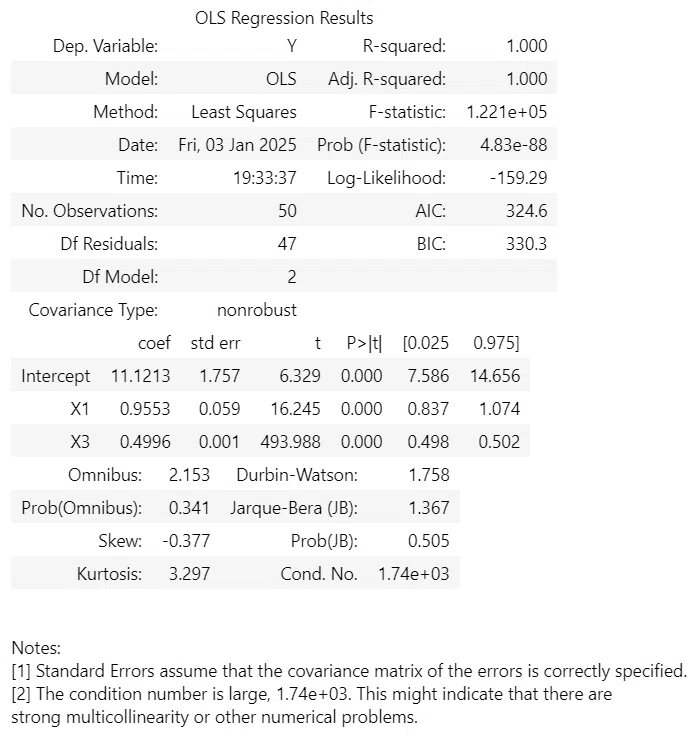 OLS Regression Results

| Dep. Variable: | Y | R-squared: | 1.000 |
|---|---|---|---|
| Model: | OLS | Adj. R-squared: | 1.000 |
| Method: | Least Squares | F-statistic: | 1.221e+05 |
| Date: | Fri, 03 Jan 2025 | Prob (F-statistic): | 4.83e-88 |
| Time: | 19:33:37 | Log-Likelihood: | -159.29 |
| No. Observations: | 50 | AIC: | 324.6 |
| Df Residuals: | 47 | BIC: | 330.3 |
| Df Model: | 2 | | |
| Covariance Type: | nonrobust | | |

| | coef | std err | t | P>\|t\| | [0.025 | 0.975] |
|---|---|---|---|---|---|---|
| Intercept | 11.1213 | 1.757 | 6.329 | 0.000 | 7.586 | 14.656 |
| X1 | 0.9553 | 0.059 | 16.245 | 0.000 | 0.837 | 1.074 |
| X3 | 0.4996 | 0.001 | 493.988 | 0.000 | 0.498 | 0.502 |

| Omnibus: | 2.153 | Durbin-Watson: | 1.758 |
|---|---|---|---|
| Prob(Omnibus): | 0.341 | Jarque-Bera (JB): | 1.367 |
| Skew: | -0.377 | Prob(JB): | 0.505 |
| Kurtosis: | 3.297 | Cond. No. | 1.74e+03 |

Notes:
[1] Standard Errors assume that the covariance matrix of the errors is correctly specified.
[2] The condition number is large, 1.74e+03. This might indicate that there are strong multicollinearity or other numerical problems.